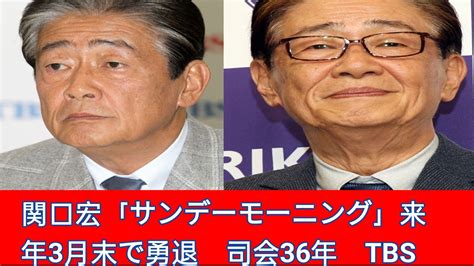 RIK

関口宏「サンデーモーニング」来年3月末で勇退　司会36年　TBS